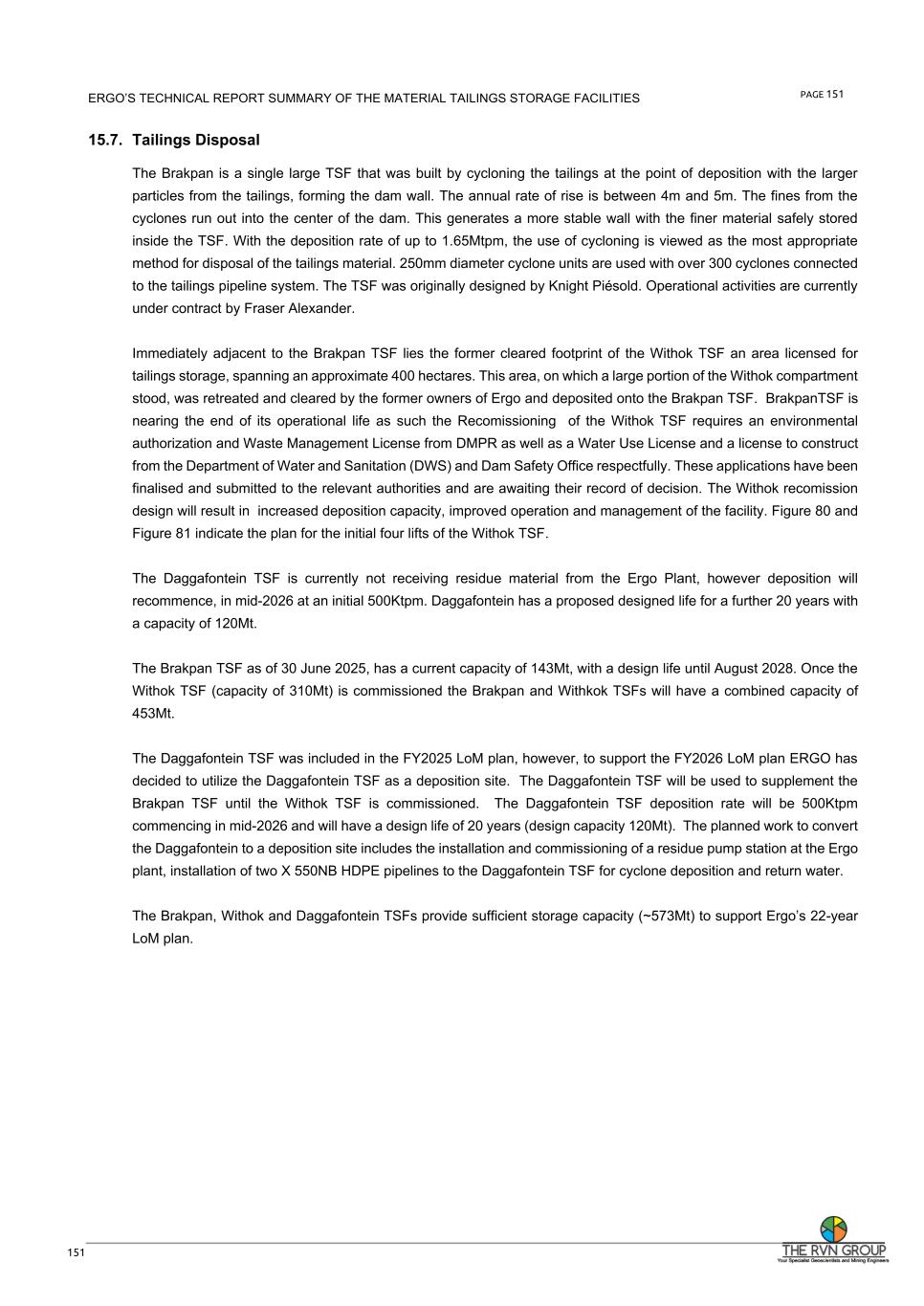 ERGO'S TECHNICAL REPORT SUMMARY OF THE MATERIAL TAILINGS STORAGE FACILITIES

PAGE 151

15.7. Tailings Disposal

The Brakpan is a single large TSF that was built by cycloning the tailings at the point of deposition with the larger particles from the tailings, forming the dam wall. The annual rate of rise is between 4m and 5m. The fines from the cyclones run out into the center of the dam. This generates a more stable wall with the finer material safely stored inside the TSF. With the deposition rate of up to 1.65Mtpm, the use of cycloning is viewed as the most appropriate method for disposal of the tailings material. 250mm diameter cyclone units are used with over 300 cyclones connected to the tailings pipeline system. The TSF was originally designed by Knight Piésold. Operational activities are currently under contract by Fraser Alexander.

Immediately adjacent to the Brakpan TSF lies the former cleared footprint of the Withok TSF an area licensed for tailings storage, spanning an approximate 400 hectares. This area, on which a large portion of the Withok compartment stood, was retreated and cleared by the former owners of Ergo and deposited onto the Brakpan TSF. BrakpanTSF is nearing the end of its operational life as such the Recomissioning of the Withok TSF requires an environmental authorization and Waste Management License from DMPR as well as a Water Use License and a license to construct from the Department of Water and Sanitation (DWS) and Dam Safety Office respectfully. These applications have been finalised and submitted to the relevant authorities and are awaiting their record of decision. The Withok recomission design will result in increased deposition capacity, improved operation and management of the facility. Figure 80 and Figure 81 indicate the plan for the initial four lifts of the Withok TSF.

The Daggafontein TSF is currently not receiving residue material from the Ergo Plant, however deposition will recommence, in mid-2026 at an initial 500Ktpm. Daggafontein has a proposed designed life for a further 20 years with a capacity of 120Mt.

The Brakpan TSF as of 30 June 2025, has a current capacity of 143Mt, with a design life until August 2028. Once the Withok TSF (capacity of 310Mt) is commissioned the Brakpan and Withkok TSFs will have a combined capacity of 453Mt.

The Daggafontein TSF was included in the FY2025 LoM plan, however, to support the FY2026 LoM plan ERGO has decided to utilize the Daggafontein TSF as a deposition site. The Daggafontein TSF will be used to supplement the Brakpan TSF until the Withok TSF is commissioned. The Daggafontein TSF deposition rate will be 500Ktpm commencing in mid-2026 and will have a design life of 20 years (design capacity 120Mt). The planned work to convert the Daggafontein to a deposition site includes the installation and commissioning of a residue pump station at the Ergo plant, installation of two X 550NB HDPE pipelines to the Daggafontein TSF for cyclone deposition and return water.

The Brakpan, Withok and Daggafontein TSFs provide sufficient storage capacity (~573Mt) to support Ergo's 22-year LoM plan.

151

THE RVN GROUP
Your Specialist Geoscientists and Mining Engineers